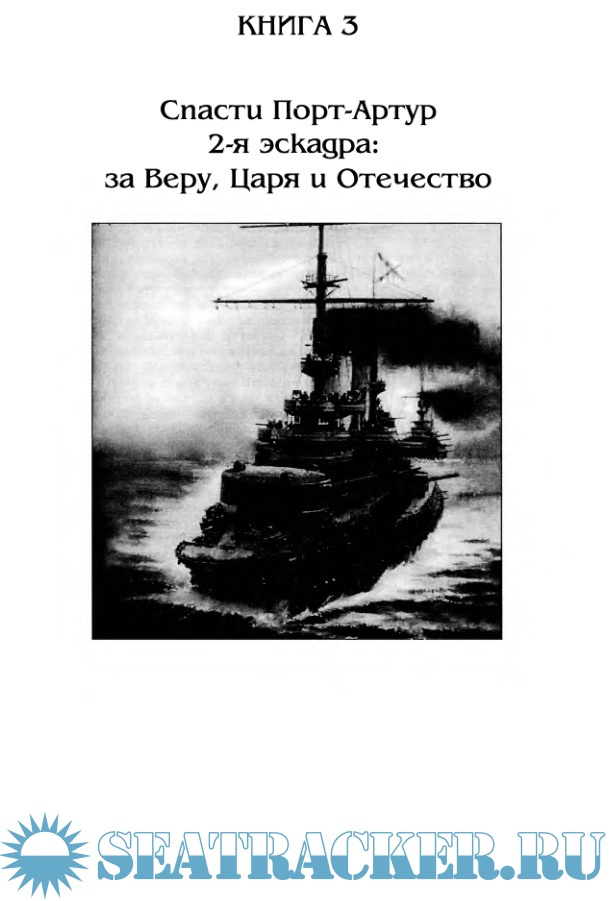 КНИГА 3

Спасти Порт-Артур
2-я эскадра:
за Веру, Царя и Отечество

SEATRACKER.RU